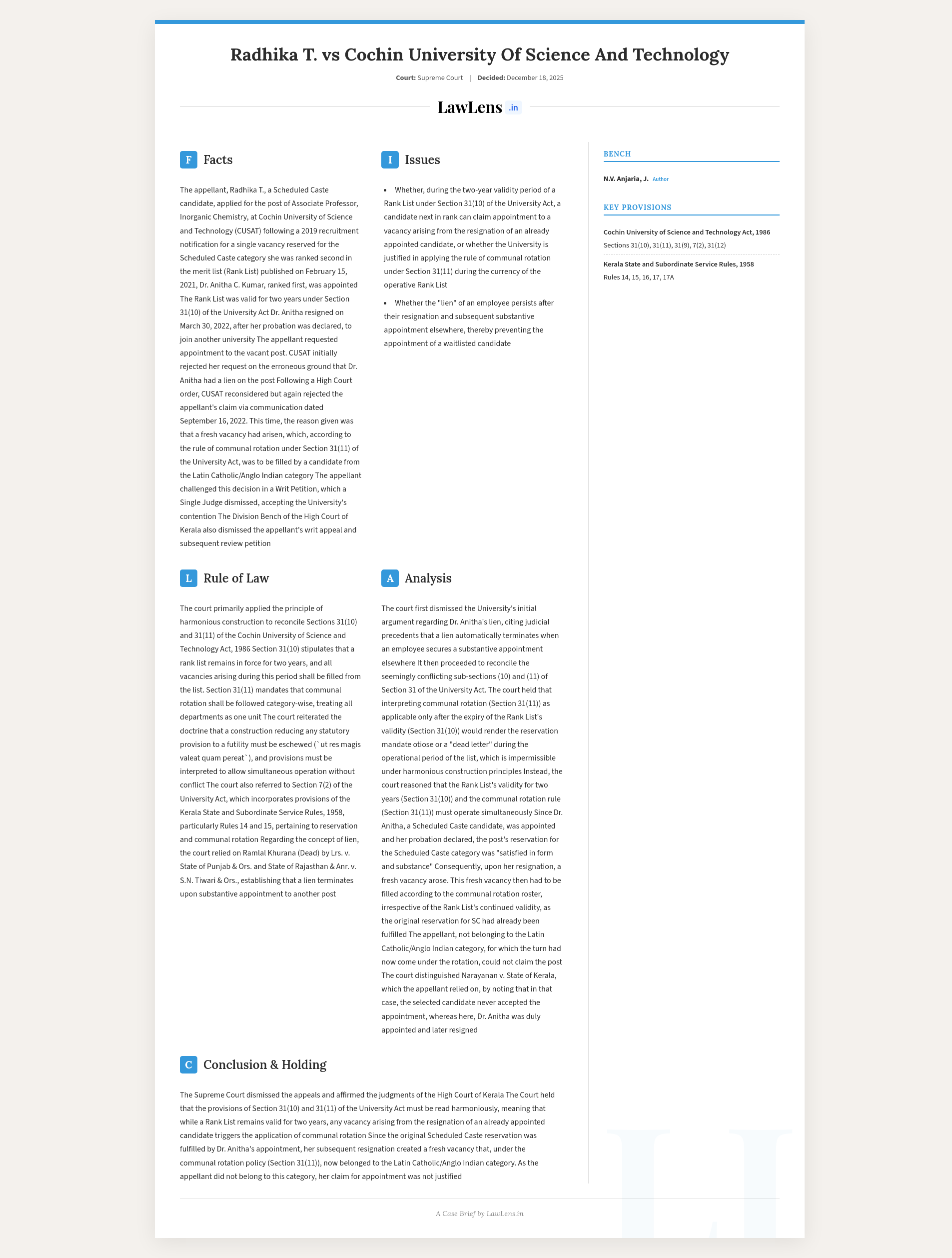 Radhika T. vs Cochin University Of Science And Technology

Court: Supreme Court | Decided: December 18, 2025

LawLens .in

F Facts

The appellant, Radhika T., a Scheduled Caste candidate, applied for the post of Associate Professor, Inorganic Chemistry, at Cochin University of Science and Technology (CUSAT) following a 2019 recruitment notification for a single vacancy reserved for the Scheduled Caste category she was ranked second in the merit list (Rank List) published on February 15, 2021, Dr. Anitha C. Kumar, ranked first, was appointed The Rank List was valid for two years under Section 31(10) of the University Act Dr. Anitha resigned on March 30, 2022, after her probation was declared, to join another university The appellant requested appointment to the vacant post. CUSAT initially rejected her request on the erroneous ground that Dr. Anitha had a lien on the post Following a High Court order, CUSAT reconsidered but again rejected the appellant's claim via communication dated September 16, 2022. This time, the reason given was that a fresh vacancy had arisen, which, according to the rule of communal rotation under Section 31(11) of the University Act, was to be filled by a candidate from the Latin Catholic/Anglo Indian category The appellant challenged this decision in a Writ Petition, which a Single Judge dismissed, accepting the University's contention The Division Bench of the High Court of Kerala also dismissed the appellant's writ appeal and subsequent review petition

I Issues

• Whether, during the two-year validity period of a Rank List under Section 31(10) of the University Act, a candidate next in rank can claim appointment to a vacancy arising from the resignation of an already appointed candidate, or whether the University is justified in applying the rule of communal rotation under Section 31(11) during the currency of the operative Rank List

• Whether the "lien" of an employee persists after their resignation and subsequent substantive appointment elsewhere, thereby preventing the appointment of a waitlisted candidate

L Rule of Law

The court primarily applied the principle of harmonious construction to reconcile Sections 31(10) and 31(11) of the Cochin University of Science and Technology Act, 1986 Section 31(10) stipulates that a rank list remains in force for two years, and all vacancies arising during this period shall be filled from the list. Section 31(11) mandates that communal rotation shall be followed category-wise, treating all departments as one unit The court reiterated the doctrine that a construction reducing any statutory provision to a futility must be eschewed (`ut res magis valeat quam pereat`), and provisions must be interpreted to allow simultaneous operation without conflict The court also referred to Section 7(2) of the University Act, which incorporates provisions of the Kerala State and Subordinate Service Rules, 1958, particularly Rules 14 and 15, pertaining to reservation and communal rotation Regarding the concept of lien, the court relied on Ramlal Khurana (Dead) by Lrs. v. State of Punjab & Ors. and State of Rajasthan & Anr. v. S.N. Tiwari & Ors., establishing that a lien terminates upon substantive appointment to another post

A Analysis

The court first dismissed the University's initial argument regarding Dr. Anitha's lien, citing judicial precedents that a lien automatically terminates when an employee secures a substantive appointment elsewhere It then proceeded to reconcile the seemingly conflicting sub-sections (10) and (11) of Section 31 of the University Act. The court held that interpreting communal rotation (Section 31(11)) as applicable only after the expiry of the Rank List's validity (Section 31(10)) would render the reservation mandate otiose or a "dead letter" during the operational period of the list, which is impermissible under harmonious construction principles Instead, the court reasoned that the Rank List's validity for two years (Section 31(10)) and the communal rotation rule (Section 31(11)) must operate simultaneously Since Dr. Anitha, a Scheduled Caste candidate, was appointed and her probation declared, the post's reservation for the Scheduled Caste category was "satisfied in form and substance" Consequently, upon her resignation, a fresh vacancy arose. This fresh vacancy then had to be filled according to the communal rotation roster, irrespective of the Rank List's continued validity, as the original reservation for SC had already been fulfilled The appellant, not belonging to the Latin Catholic/Anglo Indian category, for which the turn had now come under the rotation, could not claim the post The court distinguished Narayanan v. State of Kerala, which the appellant relied on, by noting that in that case, the selected candidate never accepted the appointment, whereas here, Dr. Anitha was duly appointed and later resigned

C Conclusion & Holding

The Supreme Court dismissed the appeals and affirmed the judgments of the High Court of Kerala The Court held that the provisions of Section 31(10) and 31(11) of the University Act must be read harmoniously, meaning that while a Rank List remains valid for two years, any vacancy arising from the resignation of an already appointed candidate triggers the application of communal rotation Since the original Scheduled Caste reservation was fulfilled by Dr. Anitha's appointment, her subsequent resignation created a fresh vacancy that, under the communal rotation policy (Section 31(11)), now belonged to the Latin Catholic/Anglo Indian category. As the appellant did not belong to this category, her claim for appointment was not justified

BENCH

N.V. Anjaria, J. Author

KEY PROVISIONS

Cochin University of Science and Technology Act, 1986
Sections 31(10), 31(11), 31(9), 7(2), 31(12)

Kerala State and Subordinate Service Rules, 1958
Rules 14, 15, 16, 17, 17A

A Case Brief by LawLens.in